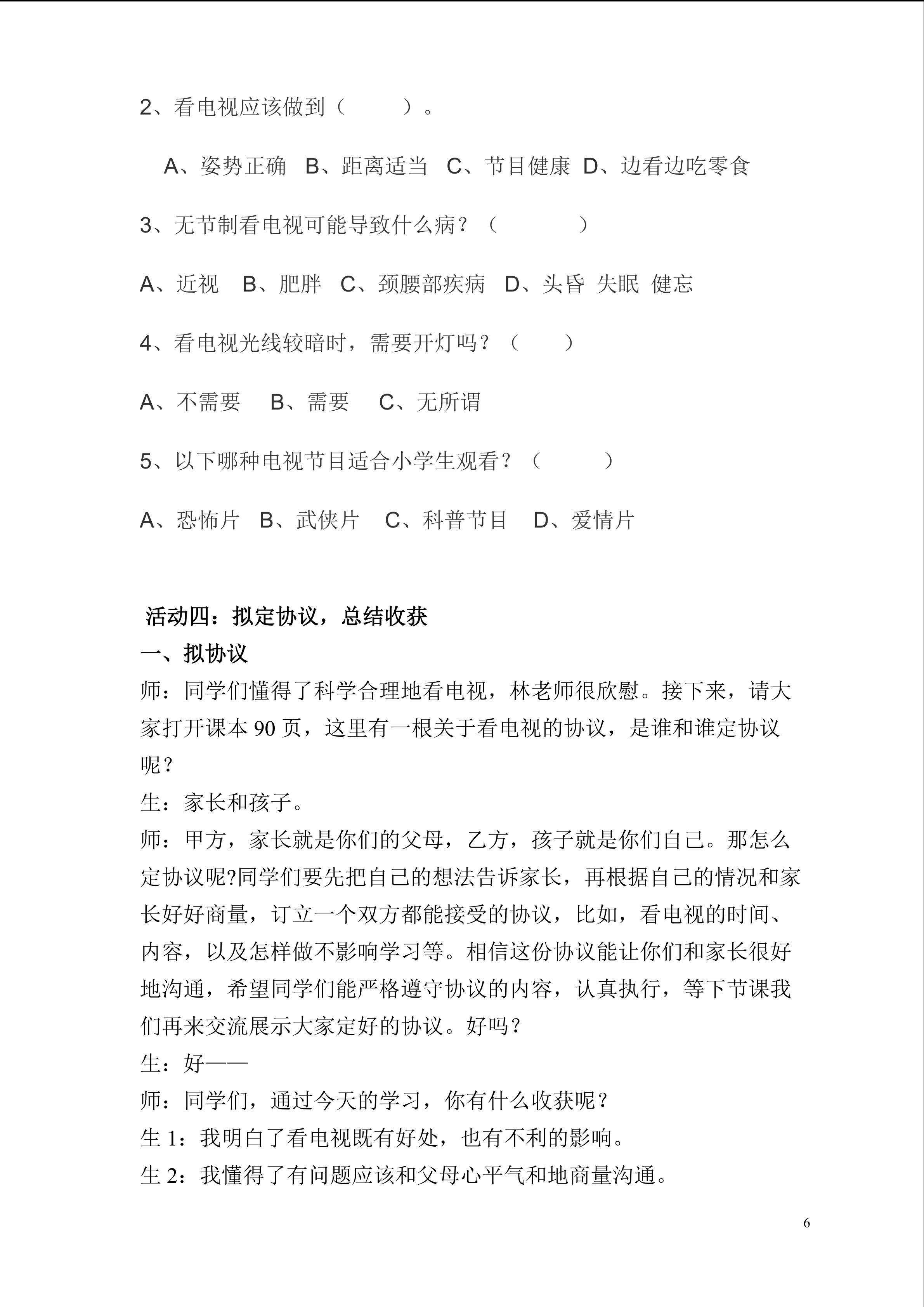 2、看电视应该做到（ ）。

A、姿势正确 B、距离适当 C、节目健康 D、边看边吃零食

3、无节制看电视可能导致什么病？（ ）

A、近视 B、肥胖 C、颈腰部疾病 D、头昏 失眠 健忘

4、看电视光线较暗时，需要开灯吗？（ ）

A、不需要 B、需要 C、无所谓

5、以下哪种电视节目适合小学生观看？（ ）

A、恐怖片 B、武侠片 C、科普节目 D、爱情片

活动四：拟定协议，总结收获

一、拟协议

师：同学们懂得了科学合理地看电视，林老师很欣慰。接下来，请大家打开课本90页，这里有一根关于看电视的协议，是谁和谁定协议呢？

生：家长和孩子。

师：甲方，家长就是你们的父母，乙方，孩子就是你们自己。那怎么定协议呢?同学们要先把自己的想法告诉家长，再根据自己的情况和家长好好商量，订立一个双方都能接受的协议，比如，看电视的时间、内容，以及怎样做不影响学习等。相信这份协议能让你们和家长很好地沟通，希望同学们能严格遵守协议的内容，认真执行，等下节课我们再来交流展示大家定好的协议。好吗？

生：好——

师：同学们，通过今天的学习，你有什么收获呢？

生1：我明白了看电视既有好处，也有不利的影响。

生2：我懂得了有问题应该和父母心平气和地商量沟通。

6